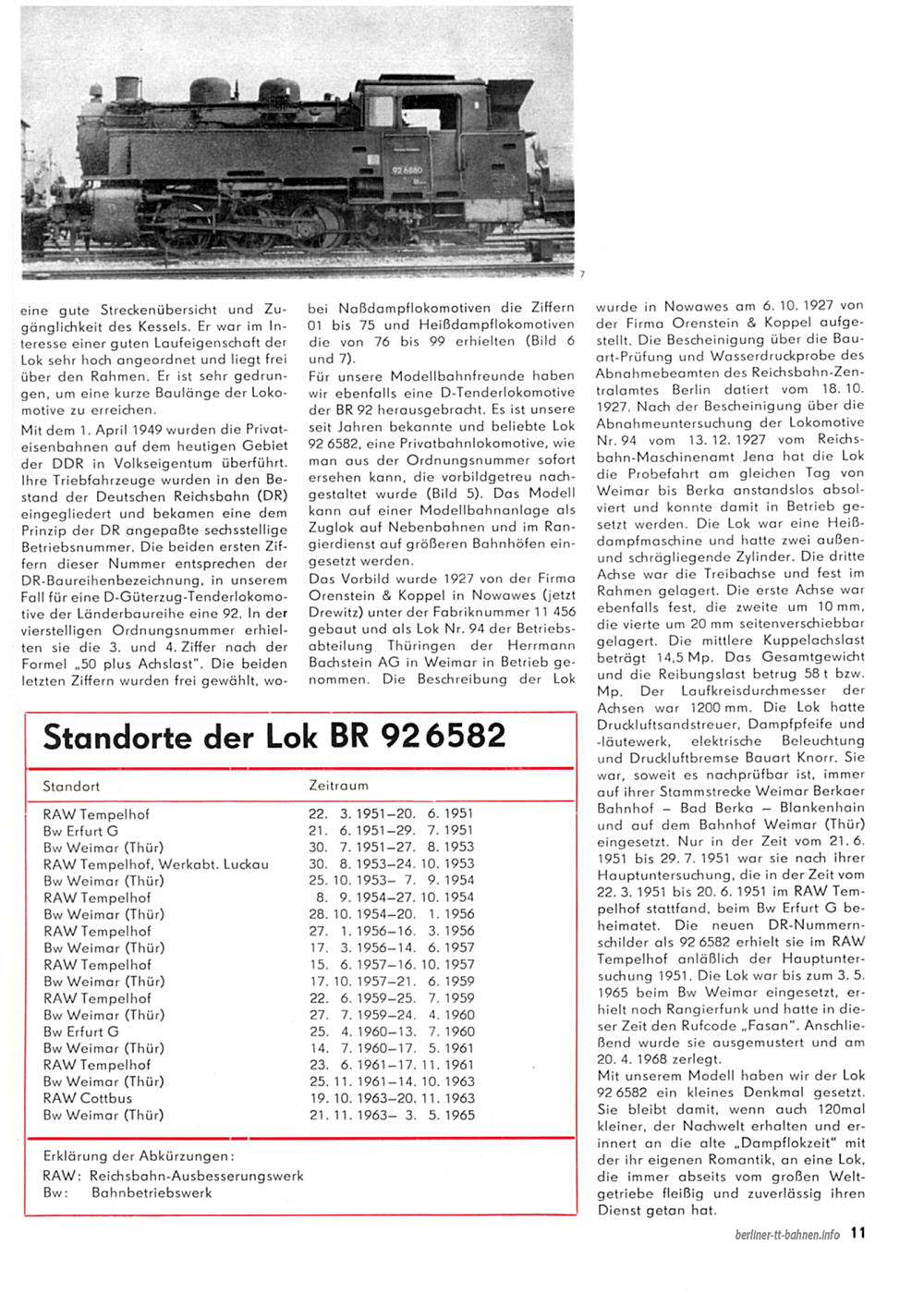 92 6580

7

eine gute Streckenübersicht und Zugänglichkeit des Kessels. Er war im Interesse einer guten Laufeigenschaft der Lok sehr hoch angeordnet und liegt frei über den Rahmen. Er ist sehr gedrungen, um eine kurze Baulänge der Lokomotive zu erreichen.

Mit dem 1. April 1949 wurden die Privateisenbahnen auf dem heutigen Gebiet der DDR in Volkseigentum überführt. Ihre Triebfahrzeuge wurden in den Bestand der Deutschen Reichsbahn (DR) eingegliedert und bekamen eine dem Prinzip der DR angepaßte sechsstellige Betriebsnummer. Die beiden ersten Ziffern dieser Nummer entsprechen der DR-Baureihenbezeichnung, in unserem Fall für eine D-Güterzug-Tenderlokomotive der Länderbaureihe eine 92. In der vierstelligen Ordnungsnummer erhielten sie die 3. und 4. Ziffer nach der Formel „50 plus Achslast". Die beiden letzten Ziffern wurden frei gewählt, wobei Naßdampflokomotiven die Ziffern 01 bis 75 und Heißdampflokomotiven die von 76 bis 99 erhielten (Bild 6 und 7).

Für unsere Modellbahnfreunde haben wir ebenfalls eine D-Tenderlokomotive der BR 92 herausgebracht. Es ist unsere seit Jahren bekannte und beliebte Lok 92 6582, eine Privatbahnlokomotive, wie man aus der Ordnungsnummer sofort ersehen kann, die vorbildgetreu nachgestaltet wurde (Bild 5). Das Modell kann auf einer Modellbahnanlage als Zuglok auf Nebenbahnen und im Rangierdienst auf größeren Bahnhöfen eingesetzt werden.

Das Vorbild wurde 1927 von der Firma Orenstein & Koppel in Nowawes (jetzt Drewitz) unter der Fabriknummer 11 456 gebaut und als Lok Nr. 94 der Betriebsabteilung Thüringen der Herrmann Bachstein AG in Weimar in Betrieb genommen. Die Beschreibung der Lok wurde in Nowawes am 6. 10. 1927 von der Firma Orenstein & Koppel aufgestellt. Die Bescheinigung über die Bauart-Prüfung und Wasserdruckprobe des Abnahmebeamten des Reichsbahn-Zentralamtes Berlin datiert vom 18. 10. 1927. Nach der Bescheinigung über die Abnahmeuntersuchung der Lokomotive Nr. 94 vom 13. 12. 1927 vom Reichsbahn-Maschinenamt Jena hat die Lok die Probefahrt am gleichen Tag von Weimar bis Berka anstandslos absolviert und konnte damit in Betrieb gesetzt werden. Die Lok war eine Heißdampfmaschine und hatte zwei außen- und schrägliegende Zylinder. Die dritte Achse war die Treibachse und fest im Rahmen gelagert. Die erste Achse war ebenfalls fest, die zweite um 10 mm, die vierte um 20 mm seitenverschiebbar gelagert. Die mittlere Kuppelachslast beträgt 14,5 Mp. Das Gesamtgewicht und die Reibungslast betrug 58 t bzw. Mp. Der Laufkreisdurchmesser der Achsen war 1200 mm. Die Lok hatte Druckluftsandstreuer, Dampfpfeife und -läutewerk, elektrische Beleuchtung und Druckluftbremse Bauart Knorr. Sie war, soweit es nachprüfbar ist, immer auf ihrer Stammstrecke Weimar Berkaer Bahnhof – Bad Berka – Blankenhain und auf dem Bahnhof Weimar (Thür) eingesetzt. Nur in der Zeit vom 21. 6. 1951 bis 29. 7. 1951 war sie nach ihrer Hauptuntersuchung, die in der Zeit vom 22. 3. 1951 bis 20. 6. 1951 im RAW Tempelhof stattfand, beim Bw Erfurt G beheimatet. Die neuen DR-Nummernschilder als 92 6582 erhielt sie im RAW Tempelhof anläßlich der Hauptuntersuchung 1951. Die Lok war bis zum 3. 5. 1965 beim Bw Weimar eingesetzt, erhielt noch Rangierfunk und hatte in dieser Zeit den Rufcode „Fasan". Anschließend wurde sie ausgemustert und am 20. 4. 1968 zerlegt.

Mit unserem Modell haben wir der Lok 92 6582 ein kleines Denkmal gesetzt. Sie bleibt damit, wenn auch 120mal kleiner, der Nachwelt erhalten und erinnert an die alte „Dampflokzeit" mit der ihr eigenen Romantik, an eine Lok, die immer abseits vom großen Weltgetriebe fleißig und zuverlässig ihren Dienst getan hat.

Standorte der Lok BR 92 6582

| Standort | Zeitraum |
|---|---|
| RAW Tempelhof | 22. 3. 1951–20. 6. 1951 |
| Bw Erfurt G | 21. 6. 1951–29. 7. 1951 |
| Bw Weimar (Thür) | 30. 7. 1951–27. 8. 1953 |
| RAW Tempelhof, Werkabt. Luckau | 30. 8. 1953–24. 10. 1953 |
| Bw Weimar (Thür) | 25. 10. 1953– 7. 9. 1954 |
| RAW Tempelhof | 8. 9. 1954–27. 10. 1954 |
| Bw Weimar (Thür) | 28. 10. 1954–20. 1. 1956 |
| RAW Tempelhof | 27. 1. 1956–16. 3. 1956 |
| Bw Weimar (Thür) | 17. 3. 1956–14. 6. 1957 |
| RAW Tempelhof | 15. 6. 1957–16. 10. 1957 |
| Bw Weimar (Thür) | 17. 10. 1957–21. 6. 1959 |
| RAW Tempelhof | 22. 6. 1959–25. 7. 1959 |
| Bw Weimar (Thür) | 27. 7. 1959–24. 4. 1960 |
| Bw Erfurt G | 25. 4. 1960–13. 7. 1960 |
| Bw Weimar (Thür) | 14. 7. 1960–17. 5. 1961 |
| RAW Tempelhof | 23. 6. 1961–17. 11. 1961 |
| Bw Weimar (Thür) | 25. 11. 1961–14. 10. 1963 |
| RAW Cottbus | 19. 10. 1963–20. 11. 1963 |
| Bw Weimar (Thür) | 21. 11. 1963– 3. 5. 1965 |

Erklärung der Abkürzungen:
RAW: Reichsbahn-Ausbesserungswerk
Bw: Bahnbetriebswerk

berliner-tt-bahnen.info 11